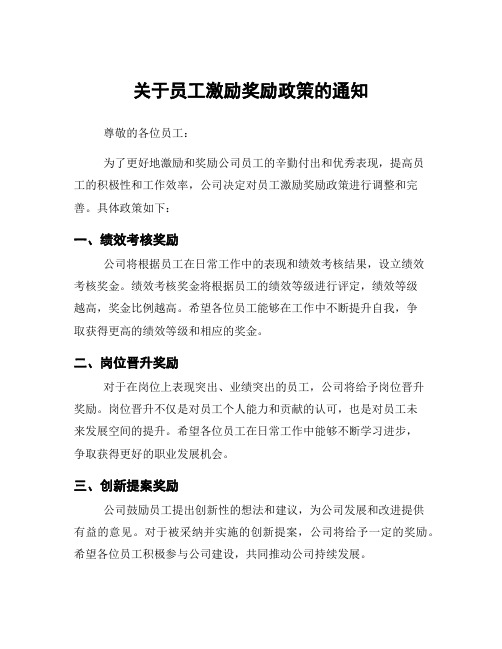 关于员工激励奖励政策的通知

尊敬的各位员工：

为了更好地激励和奖励公司员工的辛勤付出和优秀表现，提高员工的积极性和工作效率，公司决定对员工激励奖励政策进行调整和完善。具体政策如下：

一、绩效考核奖励

公司将根据员工在日常工作中的表现和绩效考核结果，设立绩效考核奖金。绩效考核奖金将根据员工的绩效等级进行评定，绩效等级越高，奖金比例越高。希望各位员工能够在工作中不断提升自我，争取获得更高的绩效等级和相应的奖金。

二、岗位晋升奖励

对于在岗位上表现突出、业绩突出的员工，公司将给予岗位晋升奖励。岗位晋升不仅是对员工个人能力和贡献的认可，也是对员工未来发展空间的提升。希望各位员工在日常工作中能够不断学习进步，争取获得更好的职业发展机会。

三、创新提案奖励

公司鼓励员工提出创新性的想法和建议，为公司发展和改进提供有益的意见。对于被采纳并实施的创新提案，公司将给予一定的奖励。希望各位员工积极参与公司建设，共同推动公司持续发展。